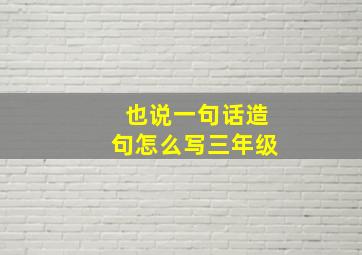 也说一句话造句怎么写三年级